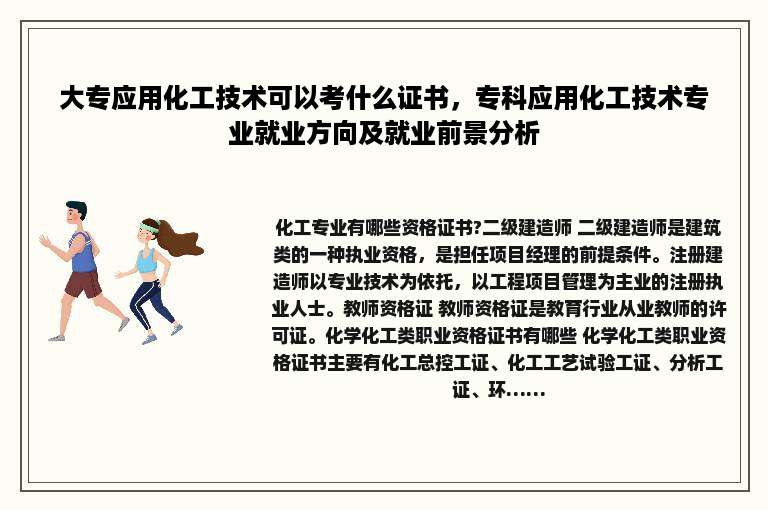 大专应用化工技术可以考什么证书，专科应用化工技术专业就业方向及就业前景分析

化工专业有哪些资格证书?二级建造师 二级建造师是建筑类的一种执业资格，是担任项目经理的前提条件。注册建造师以专业技术为依托，以工程项目管理为主业的注册执业人士。教师资格证 教师资格证是教育行业从业教师的许可证。化学化工类职业资格证书有哪些 化学化工类职业资格证书主要有化工总控工证、化工工艺试验工证、分析工证、环......